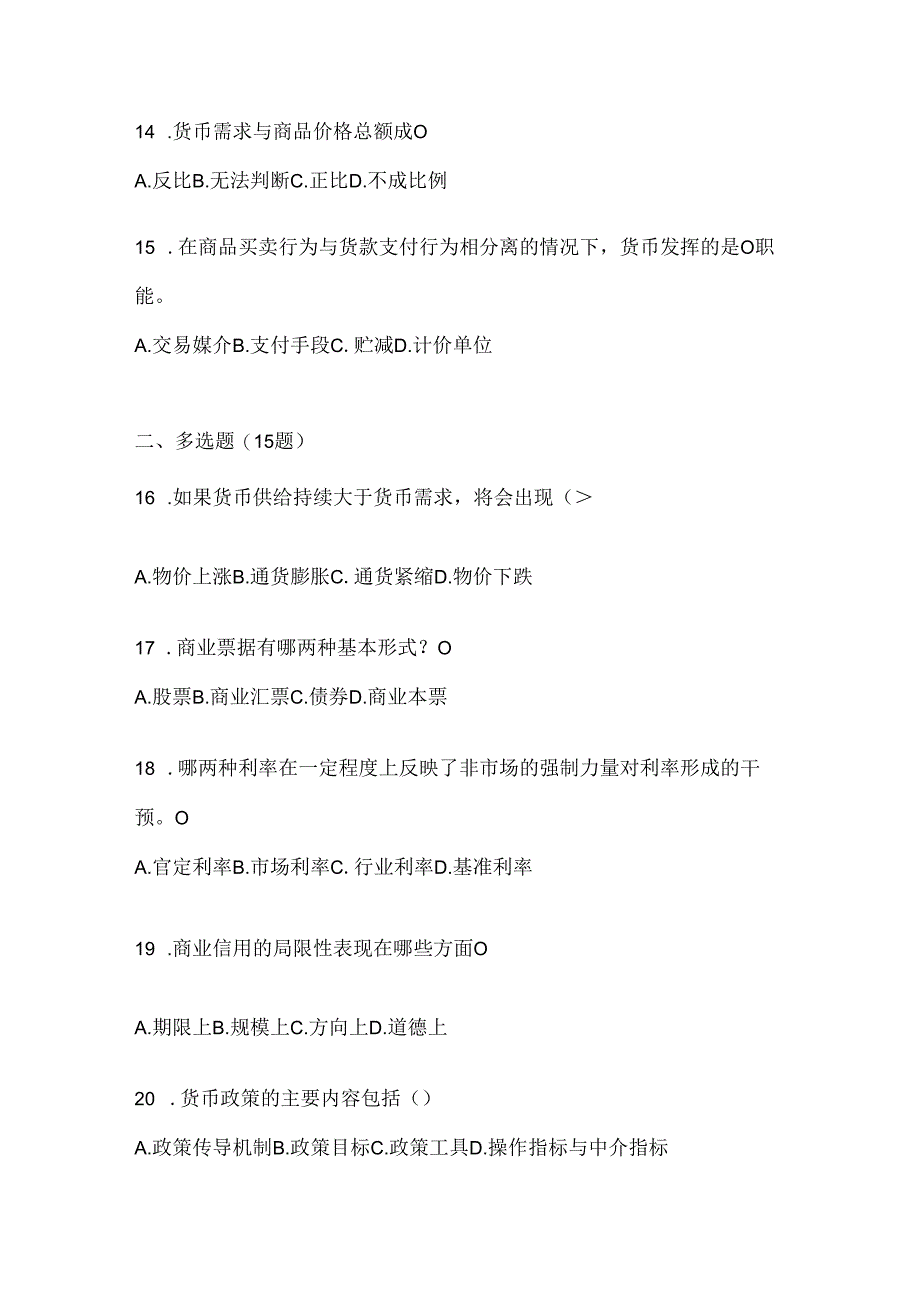 14 .货币需求与商品价格总额成O

A.反比B.无法判断C.正比D.不成比例

15 .在商品买卖行为与货款支付行为相分离的情况下，货币发挥的是O职能。

A.交易媒介B.支付手段C. 贮减D.计价单位

二、多选题（15题）

16 .如果货币供给持续大于货币需求，将会出现（＞

A.物价上涨B.通货膨胀C. 通货紧缩D.物价下跌

17 .商业票据有哪两种基本形式？O

A.股票B.商业汇票C.债券D.商业本票

18 .哪两种利率在一定程度上反映了非市场的强制力量对利率形成的干预。O

A.官定利率B.市场利率C. 行业利率D.基准利率

19 .商业信用的局限性表现在哪些方面O

A.期限上B.规模上C.方向上D.道德上

20 .货币政策的主要内容包括（）

A.政策传导机制B.政策目标C.政策工具D.操作指标与中介指标